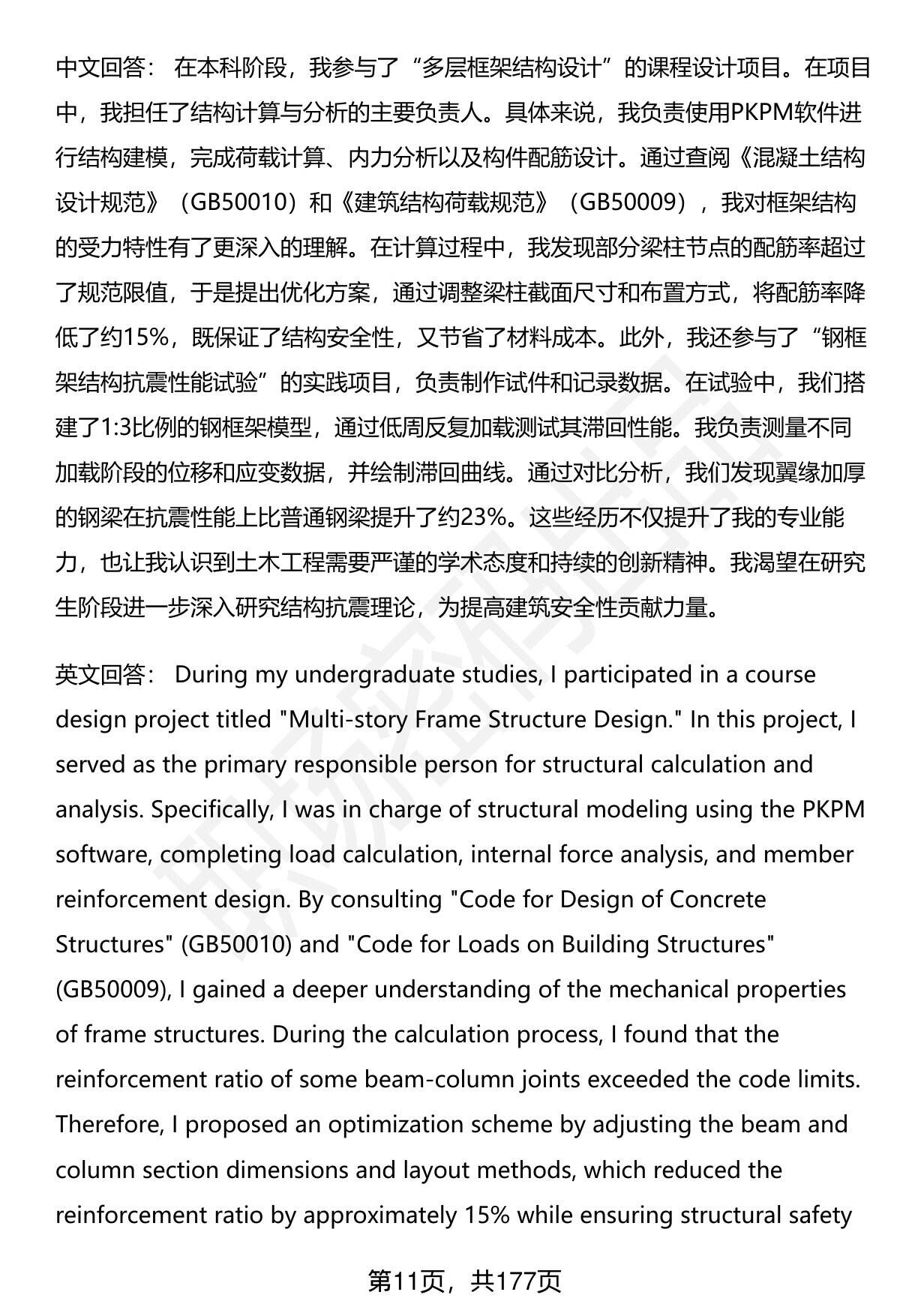 中文回答： 在本科阶段，我参与了“多层框架结构设计”的课程设计项目。在项目中，我担任了结构计算与分析的主要负责人。具体来说，我负责使用PKPM软件进行结构建模，完成荷载计算、内力分析以及构件配筋设计。通过查阅《混凝土结构设计规范》（GB50010）和《建筑结构荷载规范》（GB50009），我对框架结构的受力特性有了更深入的理解。在计算过程中，我发现部分梁柱节点的配筋率超过了规范限值，于是提出优化方案，通过调整梁柱截面尺寸和布置方式，将配筋率降低了约15%，既保证了结构安全性，又节省了材料成本。此外，我还参与了“钢框架结构抗震性能试验”的实践项目，负责制作试件和记录数据。在试验中，我们搭建了1:3比例的钢框架模型，通过低周反复加载测试其滞回性能。我负责测量不同加载阶段的位移和应变数据，并绘制滞回曲线。通过对比分析，我们发现翼缘加厚的钢梁在抗震性能上比普通钢梁提升了约23%。这些经历不仅提升了我的专业能力，也让我认识到土木工程需要严谨的学术态度和持续的创新精神。我渴望在研究生阶段进一步深入研究结构抗震理论，为提高建筑安全性贡献力量。

英文回答： During my undergraduate studies, I participated in a course design project titled "Multi-story Frame Structure Design." In this project, I served as the primary responsible person for structural calculation and analysis. Specifically, I was in charge of structural modeling using the PKPM software, completing load calculation, internal force analysis, and member reinforcement design. By consulting "Code for Design of Concrete Structures" (GB50010) and "Code for Loads on Building Structures" (GB50009), I gained a deeper understanding of the mechanical properties of frame structures. During the calculation process, I found that the reinforcement ratio of some beam-column joints exceeded the code limits. Therefore, I proposed an optimization scheme by adjusting the beam and column section dimensions and layout methods, which reduced the reinforcement ratio by approximately 15% while ensuring structural safety

第11页，共177页